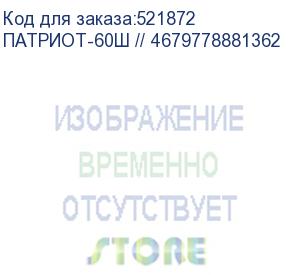 Код для заказа:521872
ПАТРИОТ-60Ш // 4679778881362

ИЗОБРАЖЕНИЕ
ВРЕМЕННО
ОТСУТСТВУЕТ
STORE